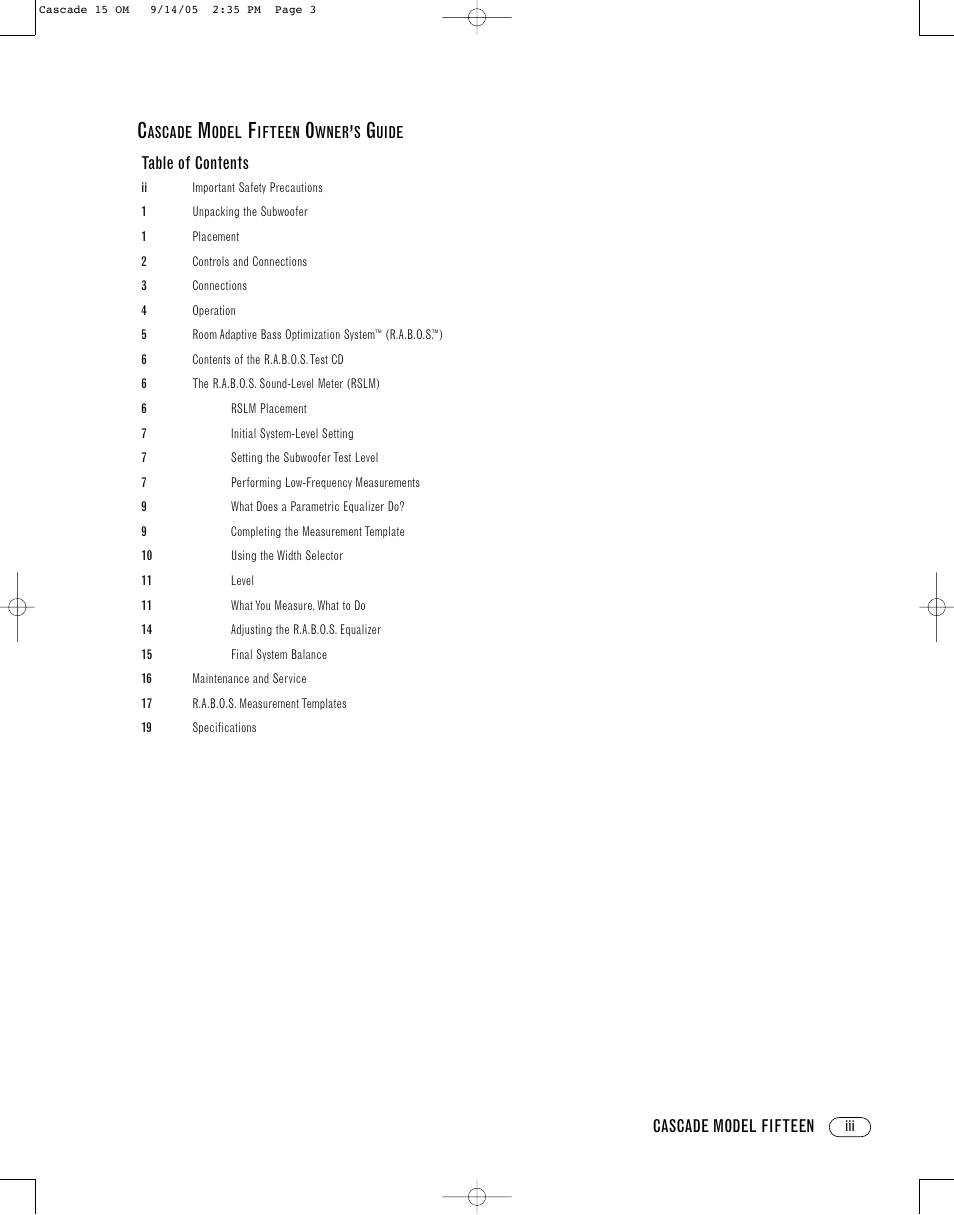 Cascade 15 OM 9/14/05 2:35 PM Page 3

CASCADE MODEL FIFTEEN OWNER'S GUIDE

Table of Contents

ii Important Safety Precautions
1 Unpacking the Subwoofer
1 Placement
2 Controls and Connections
3 Connections
4 Operation
5 Room Adaptive Bass Optimization System™ (R.A.B.O.S.™)
6 Contents of the R.A.B.O.S. Test CD
6 The R.A.B.O.S. Sound-Level Meter (RSLM)
6 RSLM Placement
7 Initial System-Level Setting
7 Setting the Subwoofer Test Level
7 Performing Low-Frequency Measurements
9 What Does a Parametric Equalizer Do?
9 Completing the Measurement Template
10 Using the Width Selector
11 Level
11 What You Measure, What to Do
14 Adjusting the R.A.B.O.S. Equalizer
15 Final System Balance
16 Maintenance and Service
17 R.A.B.O.S. Measurement Templates
19 Specifications

CASCADE MODEL FIFTEEN iii